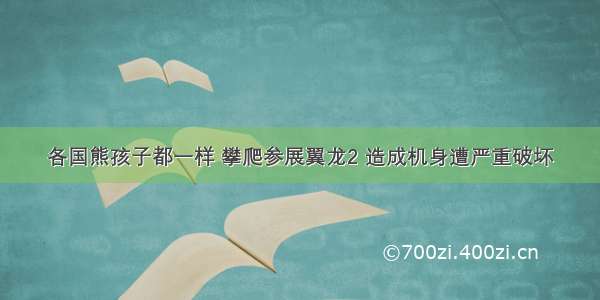 各国熊孩子都一样 攀爬参展翼龙2 造成机身遭严重破坏

©700zi.400zi.cn